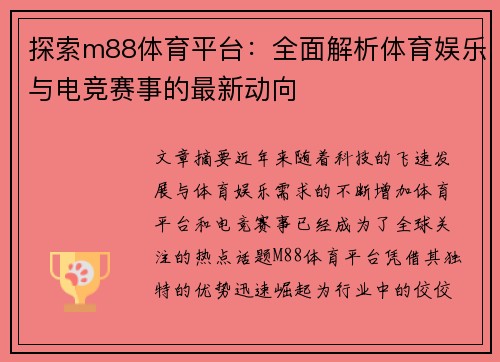 探索m88体育平台：全面解析体育娱乐与电竞赛事的最新动向

文章摘要近年来随着科技的飞速发展与体育娱乐需求的不断增加体育平台和电竞赛事已经成为了全球关注的热点话题M88体育平台凭借其独特的优势迅速崛起为行业中的佼佼